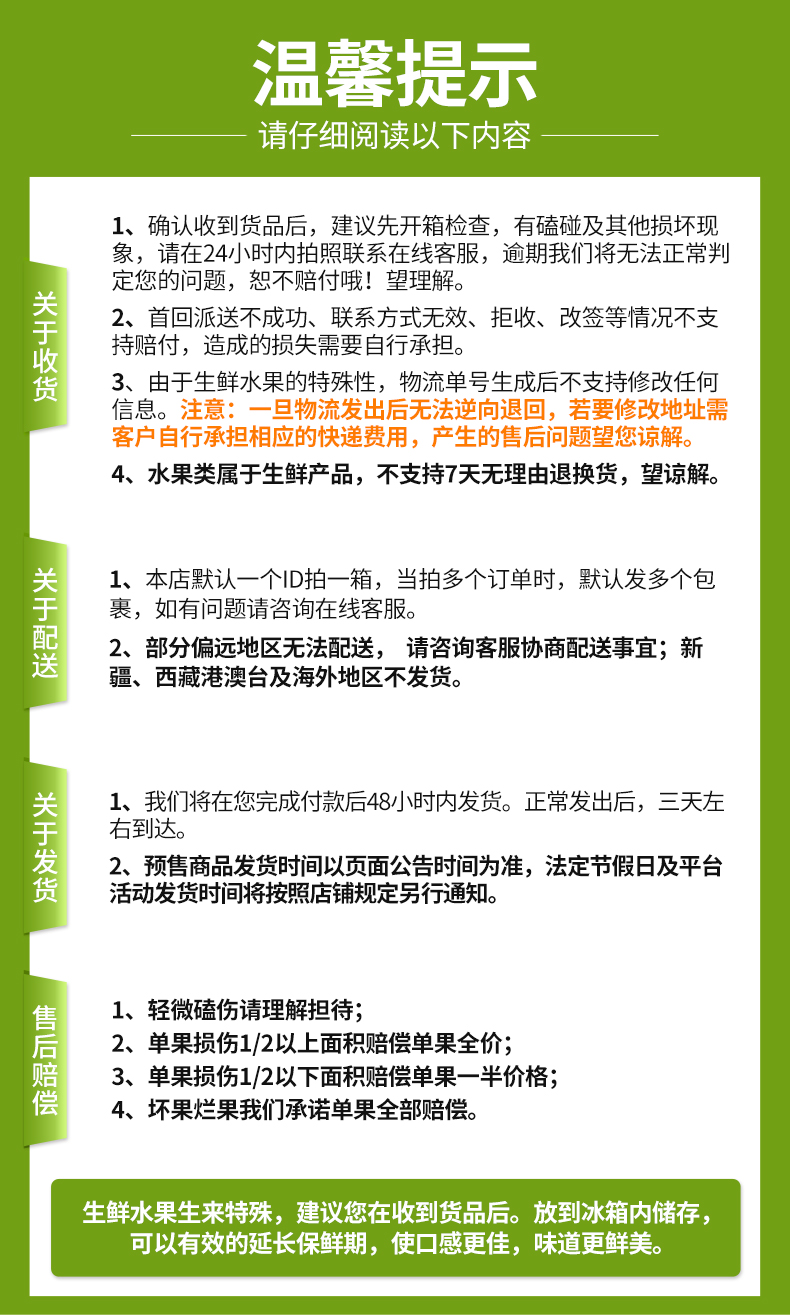 温馨提示

请仔细阅读以下内容

关于收货

1、确认收到货品后，建议先开箱检查，有磕碰及其他损坏现象，请在24小时内拍照联系在线客服，逾期我们将无法正常判定您的问题，恕不赔付哦！望理解。

2、首回派送不成功、联系方式无效、拒收、改签等情况不支持赔付，造成的损失需要自行承担。

3、由于生鲜水果的特殊性，物流单号生成后不支持修改任何信息。注意：一旦物流发出后无法逆向退回，若要修改地址需客户自行承担相应的快递费用，产生的售后问题望您谅解。

4、水果类属于生鲜产品，不支持7天无理由退换货，望谅解。

关于配送

1、本店默认一个ID拍一箱，当拍多个订单时，默认发多个包裹，如有问题请咨询在线客服。

2、部分偏远地区无法配送， 请咨询客服协商配送事宜；新疆、西藏港澳台及海外地区不发货。

关于发货

1、我们将在您完成付款后48小时内发货。正常发出后，三天左右到达。

2、预售商品发货时间以页面公告时间为准，法定节假日及平台活动发货时间将按照店铺规定另行通知。

售后赔偿

1、轻微磕伤请理解担待；

2、单果损伤1/2以上面积赔偿单果全价；

3、单果损伤1/2以下面积赔偿单果一半价格；

4、坏果烂果我们承诺单果全部赔偿。

生鲜水果生来特殊，建议您在收到货品后。放到冰箱内储存，可以有效的延长保鲜期，使口感更佳，味道更鲜美。